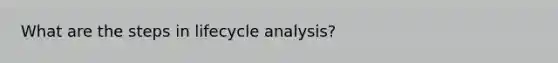 What are the steps in lifecycle analysis?